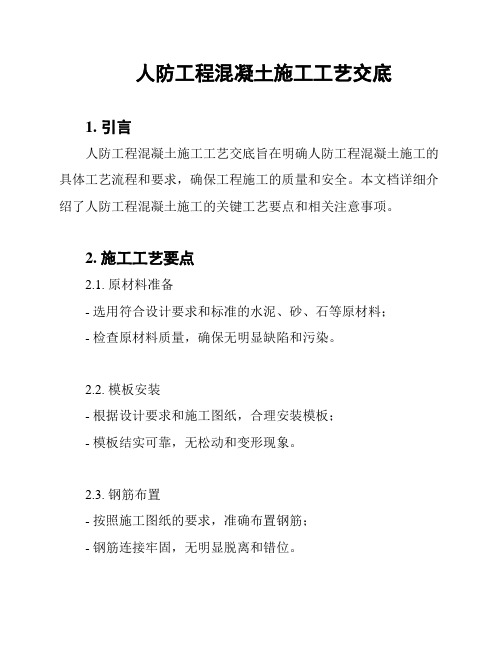 人防工程混凝土施工工艺交底

1. 引言

人防工程混凝土施工工艺交底旨在明确人防工程混凝土施工的具体工艺流程和要求，确保工程施工的质量和安全。本文档详细介绍了人防工程混凝土施工的关键工艺要点和相关注意事项。

2. 施工工艺要点

2.1. 原材料准备

- 选用符合设计要求和标准的水泥、砂、石等原材料；

- 检查原材料质量，确保无明显缺陷和污染。

2.2. 模板安装

- 根据设计要求和施工图纸，合理安装模板；

- 模板结实可靠，无松动和变形现象。

2.3. 钢筋布置

- 按照施工图纸的要求，准确布置钢筋；

- 钢筋连接牢固，无明显脱离和错位。